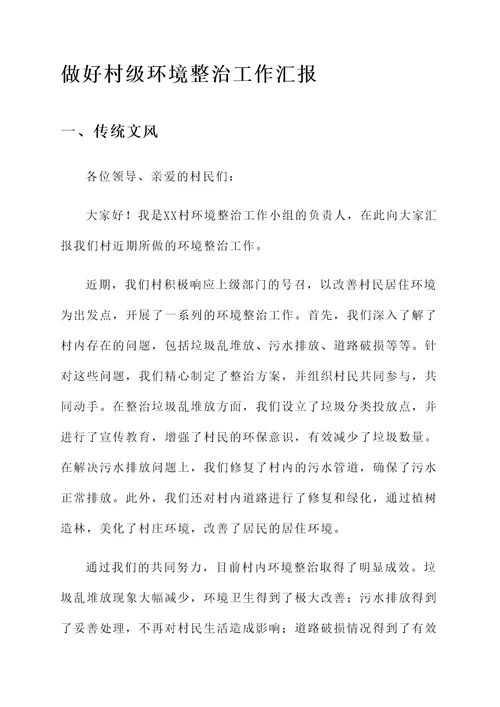 做好村级环境整治工作汇报

一、传统文风

各位领导、亲爱的村民们：

大家好！我是XX村环境整治工作小组的负责人，在此向大家汇报我们村近期所做的环境整治工作。

近期，我们村积极响应上级部门的号召，以改善村民居住环境为出发点，开展了一系列的环境整治工作。首先，我们深入了解了村内存在的问题，包括垃圾乱堆放、污水排放、道路破损等等。针对这些问题，我们精心制定了整治方案，并组织村民共同参与，共同动手。在整治垃圾乱堆放方面，我们设立了垃圾分类投放点，并进行了宣传教育，增强了村民的环保意识，有效减少了垃圾数量。在解决污水排放问题上，我们修复了村内的污水管道，确保了污水正常排放。此外，我们还对村内道路进行了修复和绿化，通过植树造林，美化了村庄环境，改善了居民的居住环境。

通过我们的共同努力，目前村内环境整治取得了明显成效。垃圾乱堆放现象大幅减少，环境卫生得到了极大改善；污水排放得到了妥善处理，不再对村民生活造成影响；道路破损情况得到了有效